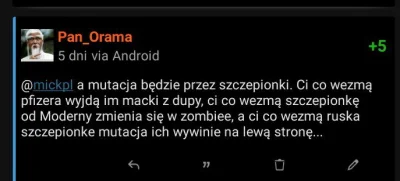 Pan_Orama
5 dni via Android
+5

@mickpl a mutacja będzie przez szczepionki. Ci co wezmą pfizera wyjdą im macki z dupy, ci co wezmą szczepionkę od Moderny zmienia się w zombiee, a ci co wezmą ruska szczepionke mutacja ich wywinie na lewą stronę...